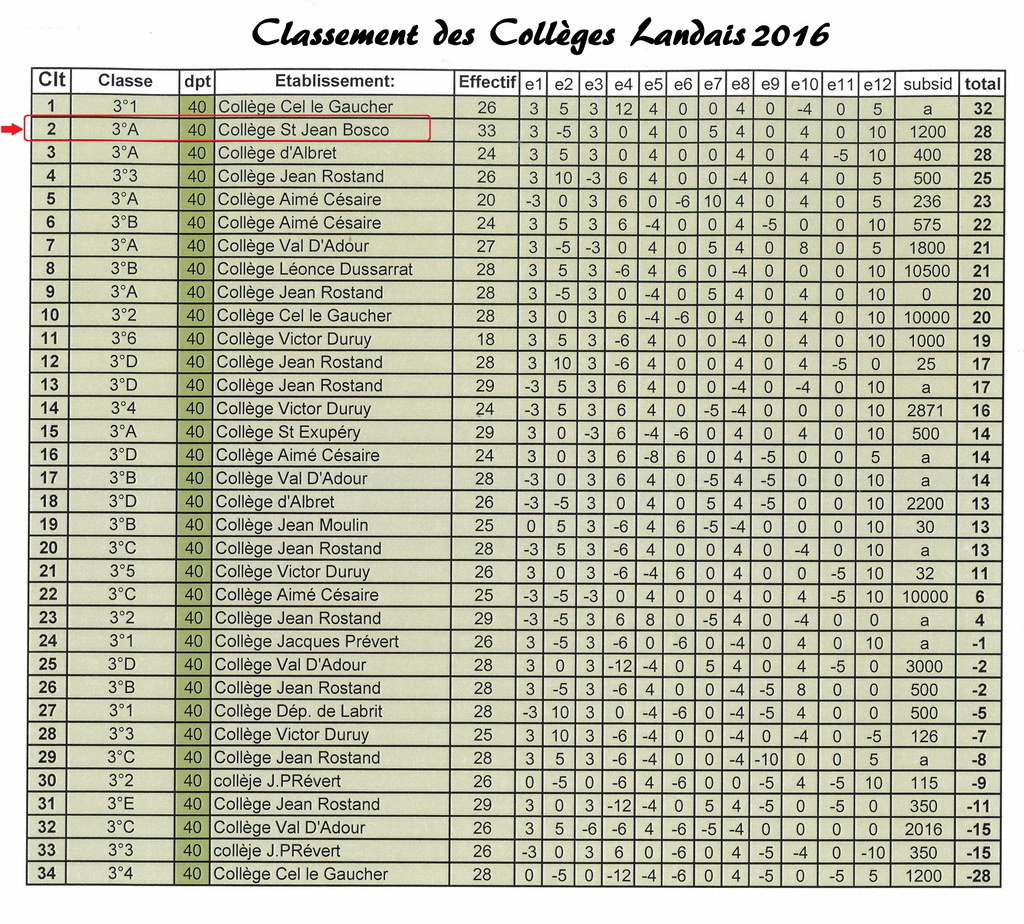 Classement des Collèges Landais 2016

| Clt | Classe | dpt | Etablissement: | Effectif | e1 | e2 | e3 | e4 | e5 | e6 | e7 | e8 | e9 | e10 | e11 | e12 | subsid | total |
|---|---|---|---|---|---|---|---|---|---|---|---|---|---|---|---|---|---|---|
| 1 | 3°1 | 40 | Collège Cel le Gaucher | 26 | 3 | 5 | 3 | 12 | 4 | 0 | 0 | 4 | 0 | -4 | 0 | 5 | a | 32 |
| 2 | 3°A | 40 | Collège St Jean Bosco | 33 | 3 | -5 | 3 | 0 | 4 | 0 | 5 | 4 | 0 | 4 | 0 | 10 | 1200 | 28 |
| 3 | 3°A | 40 | Collège d'Albret | 24 | 3 | 5 | 3 | 0 | 4 | 0 | 0 | 4 | 0 | 4 | -5 | 10 | 400 | 28 |
| 4 | 3°3 | 40 | Collège Jean Rostand | 26 | 3 | 10 | -3 | 6 | 4 | 0 | 0 | -4 | 0 | 4 | 0 | 5 | 500 | 25 |
| 5 | 3°A | 40 | Collège Aimé Césaire | 20 | -3 | 0 | 3 | 6 | 0 | -6 | 10 | 4 | 0 | 4 | 0 | 5 | 236 | 23 |
| 6 | 3°B | 40 | Collège Aimé Césaire | 24 | 3 | 5 | 3 | 6 | -4 | 0 | 0 | 4 | -5 | 0 | 0 | 10 | 575 | 22 |
| 7 | 3°A | 40 | Collège Val D'Adour | 27 | 3 | -5 | -3 | 0 | 4 | 0 | 5 | 4 | 0 | 8 | 0 | 5 | 1800 | 21 |
| 8 | 3°B | 40 | Collège Léonce Dussarrat | 28 | 3 | 5 | 3 | -6 | 4 | 6 | 0 | -4 | 0 | 0 | 0 | 10 | 10500 | 21 |
| 9 | 3°A | 40 | Collège Jean Rostand | 28 | 3 | -5 | 3 | 0 | -4 | 0 | 5 | 4 | 0 | 4 | 0 | 10 | 0 | 20 |
| 10 | 3°2 | 40 | Collège Cel le Gaucher | 28 | 3 | 0 | 3 | 6 | -4 | -6 | 0 | 4 | 0 | 4 | 0 | 10 | 10000 | 20 |
| 11 | 3°6 | 40 | Collège Victor Duruy | 18 | 3 | 5 | 3 | -6 | 4 | 0 | 0 | -4 | 0 | 4 | 0 | 10 | 1000 | 19 |
| 12 | 3°D | 40 | Collège Jean Rostand | 28 | 3 | 10 | 3 | -6 | 4 | 0 | 0 | 4 | 0 | 4 | -5 | 0 | 25 | 17 |
| 13 | 3°D | 40 | Collège Jean Rostand | 29 | -3 | 5 | 3 | 6 | 4 | 0 | 0 | -4 | 0 | -4 | 0 | 10 | a | 17 |
| 14 | 3°4 | 40 | Collège Victor Duruy | 24 | -3 | 5 | 3 | 6 | 4 | 0 | -5 | -4 | 0 | 0 | 0 | 10 | 2871 | 16 |
| 15 | 3°A | 40 | Collège St Exupéry | 29 | 3 | 0 | -3 | 6 | -4 | -6 | 0 | 4 | 0 | 4 | 0 | 10 | 500 | 14 |
| 16 | 3°D | 40 | Collège Aimé Césaire | 24 | 3 | 0 | 3 | 6 | -8 | 6 | 0 | 4 | -5 | 0 | 0 | 5 | a | 14 |
| 17 | 3°B | 40 | Collège Val D'Adour | 28 | -3 | 0 | 3 | 6 | 4 | 0 | -5 | 4 | -5 | 0 | 0 | 10 | a | 14 |
| 18 | 3°D | 40 | Collège d'Albret | 26 | -3 | -5 | 3 | 0 | 4 | 0 | 5 | 4 | -5 | 0 | 0 | 10 | 2200 | 13 |
| 19 | 3°B | 40 | Collège Jean Moulin | 25 | 0 | 5 | 3 | -6 | 4 | 6 | -5 | -4 | 0 | 0 | 0 | 10 | 30 | 13 |
| 20 | 3°C | 40 | Collège Jean Rostand | 28 | -3 | 5 | 3 | -6 | 4 | 0 | 0 | 4 | 0 | -4 | 0 | 10 | a | 13 |
| 21 | 3°5 | 40 | Collège Victor Duruy | 26 | 3 | 0 | 3 | -6 | -4 | 6 | 0 | 4 | 0 | 0 | -5 | 10 | 32 | 11 |
| 22 | 3°C | 40 | Collège Aimé Césaire | 25 | -3 | -5 | -3 | 0 | 4 | 0 | 0 | 4 | 0 | 4 | -5 | 10 | 10000 | 6 |
| 23 | 3°2 | 40 | Collège Jean Rostand | 29 | -3 | -5 | 3 | 6 | 8 | 0 | -5 | 4 | 0 | -4 | 0 | 0 | a | 4 |
| 24 | 3°1 | 40 | Collège Jacques Prévert | 26 | 3 | -5 | 3 | -6 | 0 | -6 | 0 | -4 | 0 | 4 | 0 | 10 | a | -1 |
| 25 | 3°D | 40 | Collège Val D'Adour | 28 | 3 | 0 | 3 | -12 | -4 | 0 | 5 | 4 | 0 | 4 | -5 | 0 | 3000 | -2 |
| 26 | 3°B | 40 | Collège Jean Rostand | 28 | 3 | -5 | 3 | -6 | 4 | 0 | 0 | -4 | -5 | 8 | 0 | 0 | 500 | -2 |
| 27 | 3°1 | 40 | Collège Dép. de Labrit | 28 | -3 | 10 | 3 | 0 | -4 | -6 | 0 | -4 | -5 | 4 | 0 | 0 | 500 | -5 |
| 28 | 3°3 | 40 | Collège Victor Duruy | 25 | 3 | 10 | 3 | -6 | -4 | 0 | 0 | -4 | 0 | -4 | 0 | -5 | 126 | -7 |
| 29 | 3°C | 40 | Collège Jean Rostand | 28 | 3 | 5 | 3 | -6 | -4 | 0 | 0 | -4 | -10 | 0 | 0 | 5 | a | -8 |
| 30 | 3°2 | 40 | collèje J.PRévert | 26 | 0 | -5 | 0 | -6 | 4 | -6 | 0 | 0 | -5 | 4 | -5 | 10 | 115 | -9 |
| 31 | 3°E | 40 | Collège Jean Rostand | 29 | 3 | 0 | 3 | -12 | -4 | 0 | 5 | 4 | -5 | 0 | -5 | 0 | 350 | -11 |
| 32 | 3°C | 40 | Collège Val D'Adour | 26 | 3 | 5 | -6 | -6 | 4 | -6 | -5 | -4 | 0 | 0 | 0 | 0 | 2016 | -15 |
| 33 | 3°3 | 40 | collèje J.PRévert | 26 | -3 | 0 | 3 | 6 | 0 | -6 | 0 | 4 | -5 | -4 | 0 | -10 | 350 | -15 |
| 34 | 3°4 | 40 | Collège Cel le Gaucher | 28 | 0 | -5 | 0 | -12 | -4 | -6 | 0 | 4 | -5 | 0 | -5 | 5 | 1200 | -28 |